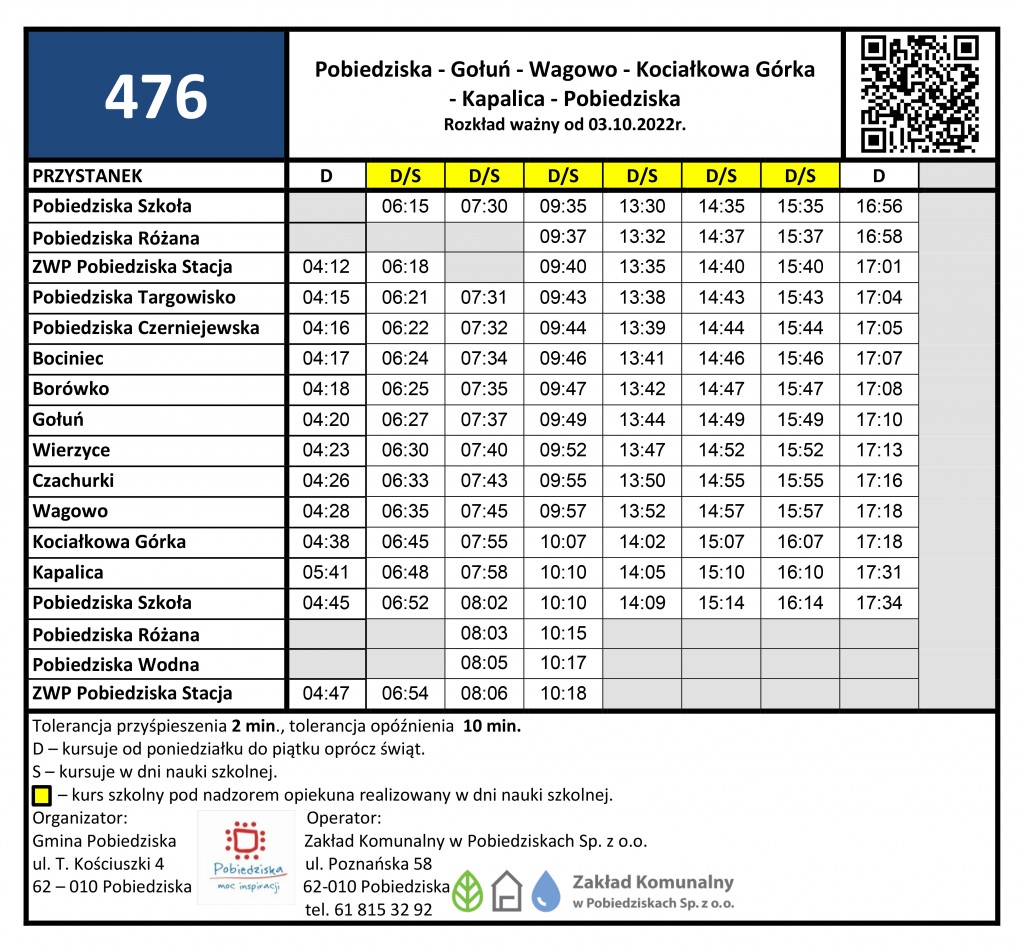 476

Pobiedziska - Gołuń - Wagowo - Kociałkowa Górka - Kapalica - Pobiedziska
Rozkład ważny od 03.10.2022r.

| PRZYSTANEK | D | D/S | D/S | D/S | D/S | D/S | D/S | D | |
|---|---|---|---|---|---|---|---|---|---|
| Pobiedziska Szkoła | | 06:15 | 07:30 | 09:35 | 13:30 | 14:35 | 15:35 | 16:56 | |
| Pobiedziska Różana | | | | 09:37 | 13:32 | 14:37 | 15:37 | 16:58 | |
| ZWP Pobiedziska Stacja | 04:12 | 06:18 | | 09:40 | 13:35 | 14:40 | 15:40 | 17:01 | |
| Pobiedziska Targowisko | 04:15 | 06:21 | 07:31 | 09:43 | 13:38 | 14:43 | 15:43 | 17:04 | |
| Pobiedziska Czerniejewska | 04:16 | 06:22 | 07:32 | 09:44 | 13:39 | 14:44 | 15:44 | 17:05 | |
| Bociniec | 04:17 | 06:24 | 07:34 | 09:46 | 13:41 | 14:46 | 15:46 | 17:07 | |
| Borówko | 04:18 | 06:25 | 07:35 | 09:47 | 13:42 | 14:47 | 15:47 | 17:08 | |
| Gołuń | 04:20 | 06:27 | 07:37 | 09:49 | 13:44 | 14:49 | 15:49 | 17:10 | |
| Wierzyce | 04:23 | 06:30 | 07:40 | 09:52 | 13:47 | 14:52 | 15:52 | 17:13 | |
| Czachurki | 04:26 | 06:33 | 07:43 | 09:55 | 13:50 | 14:55 | 15:55 | 17:16 | |
| Wagowo | 04:28 | 06:35 | 07:45 | 09:57 | 13:52 | 14:57 | 15:57 | 17:18 | |
| Kociałkowa Górka | 04:38 | 06:45 | 07:55 | 10:07 | 14:02 | 15:07 | 16:07 | 17:18 | |
| Kapalica | 05:41 | 06:48 | 07:58 | 10:10 | 14:05 | 15:10 | 16:10 | 17:31 | |
| Pobiedziska Szkoła | 04:45 | 06:52 | 08:02 | 10:10 | 14:09 | 15:14 | 16:14 | 17:34 | |
| Pobiedziska Różana | | | 08:03 | 10:15 | | | | | |
| Pobiedziska Wodna | | | 08:05 | 10:17 | | | | | |
| ZWP Pobiedziska Stacja | 04:47 | 06:54 | 08:06 | 10:18 | | | | | |

Tolerancja przyśpieszenia 2 min., tolerancja opóźnienia 10 min.
D – kursuje od poniedziałku do piątku oprócz świąt.
S – kursuje w dni nauki szkolnej.
☐ – kurs szkolny pod nadzorem opiekuna realizowany w dni nauki szkolnej.

Organizator:
Gmina Pobiedziska
ul. T. Kościuszki 4
62 – 010 Pobiedziska

Pobiedziska
moc inspiracji

Operator:
Zakład Komunalny w Pobiedziskach Sp. z o.o.
ul. Poznańska 58
62-010 Pobiedziska
tel. 61 815 32 92

Zakład Komunalny
w Pobiedziskach Sp. z o.o.